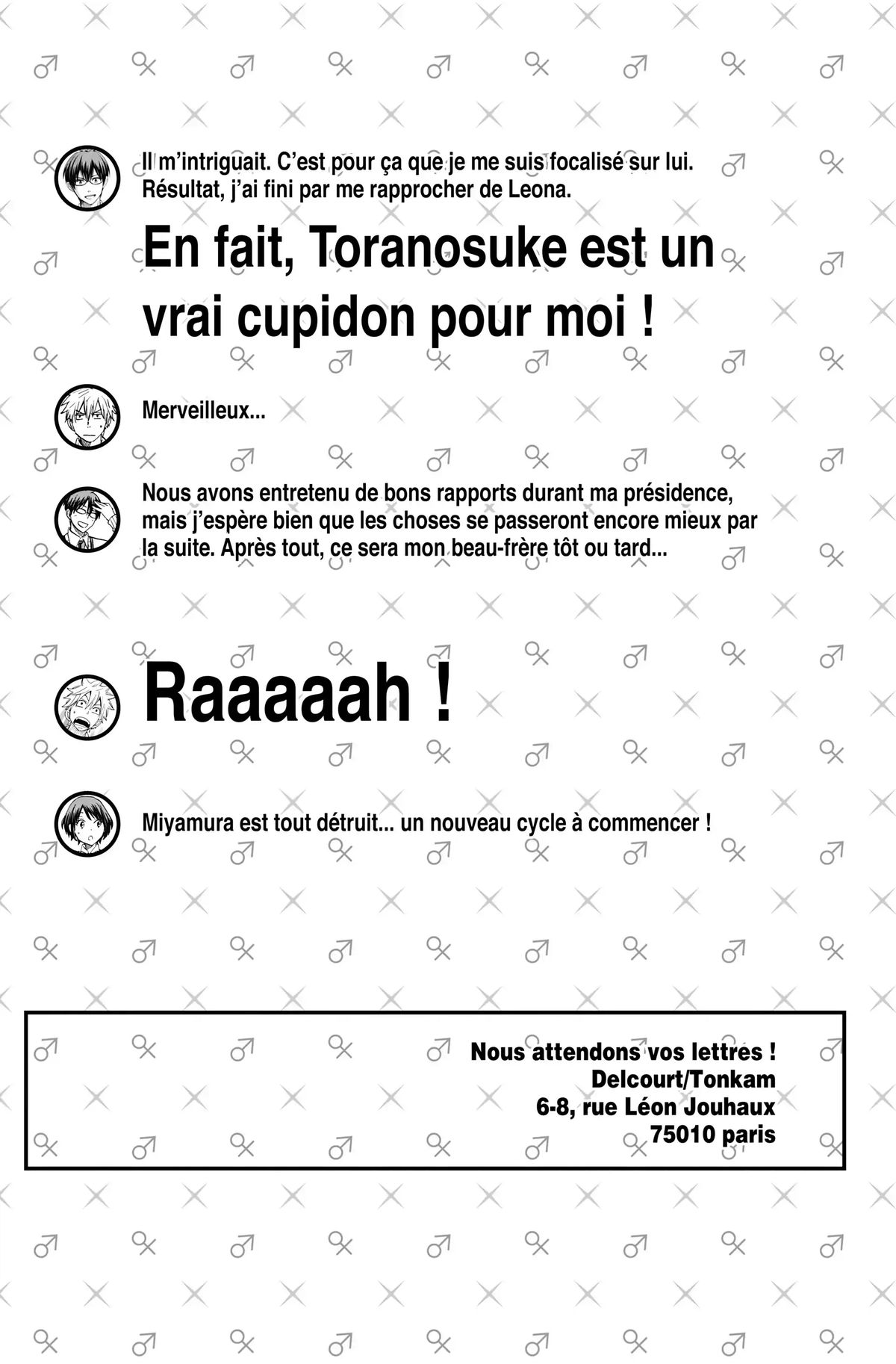 Il m'intriguait. C'est pour ça que je me suis focalisé sur lui. Résultat, j'ai fini par me rapprocher de Leona.

En fait, Toranosuke est un vrai cupidon pour moi !

Merveilleux...

Nous avons entretenu de bons rapports durant ma présidence, mais j'espère bien que les choses se passeront encore mieux par la suite. Après tout, ce sera mon beau-frère tôt ou tard...

Raaaaah !

Miyamura est tout détruit... un nouveau cycle à commencer !

Nous attendons vos lettres !
Delcourt/Tonkam
6-8, rue Léon Jouhaux
75010 paris